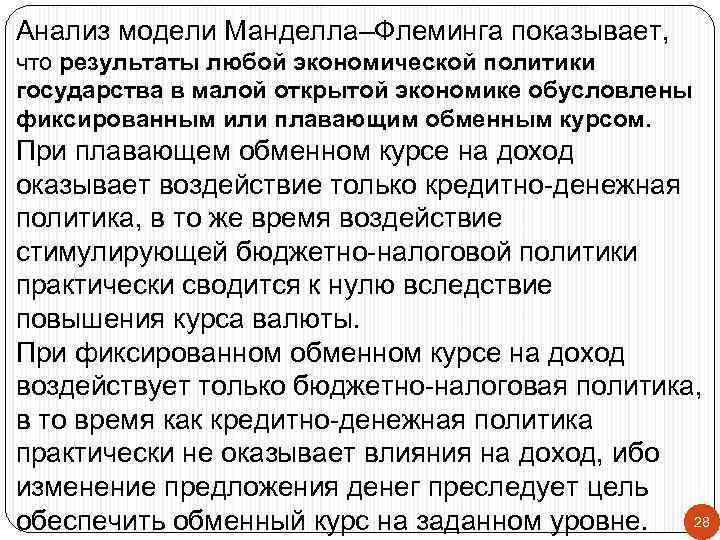 Анализ модели Манделла–Флеминга показывает, что результаты любой экономической политики государства в малой открытой экономике обусловлены фиксированным или плавающим обменным курсом.
При плавающем обменном курсе на доход оказывает воздействие только кредитно-денежная политика, в то же время воздействие стимулирующей бюджетно-налоговой политики практически сводится к нулю вследствие повышения курса валюты.
При фиксированном обменном курсе на доход воздействует только бюджетно-налоговая политика, в то время как кредитно-денежная политика практически не оказывает влияния на доход, ибо изменение предложения денег преследует цель обеспечить обменный курс на заданном уровне.

28